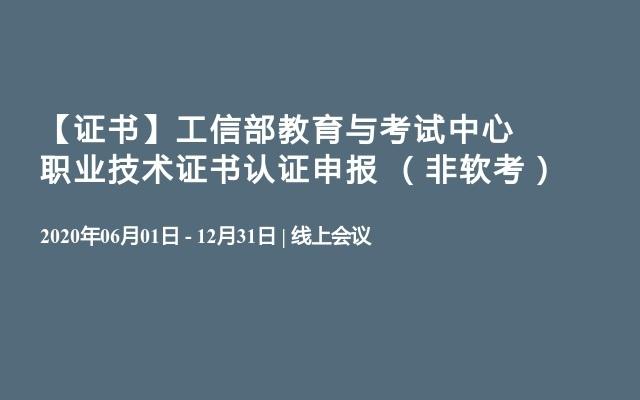 【证书】工信部教育与考试中心职业技术证书认证申报（非软考）

2020年06月01日 - 12月31日 | 线上会议